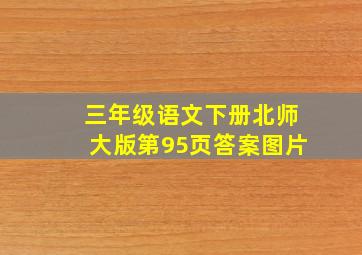 三年级语文下册北师大版第95页答案图片